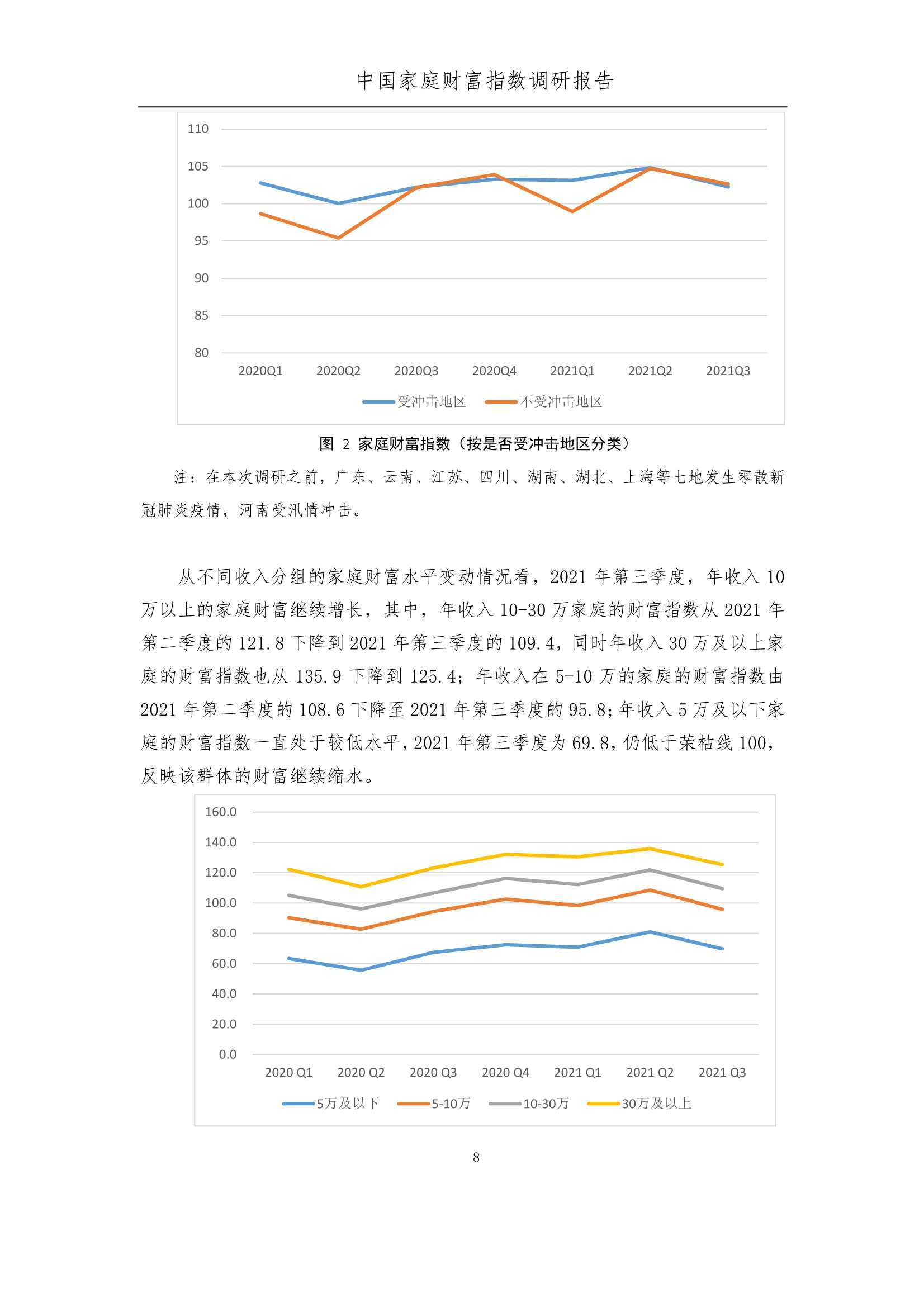 中国家庭财富指数调研报告

110
105
100
95
90
85
80
2020Q1 2020Q2 2020Q3 2020Q4 2021Q1 2021Q2 2021Q3
受冲击地区 不受冲击地区

图 2 家庭财富指数（按是否受冲击地区分类）

注：在本次调研之前，广东、云南、江苏、四川、湖南、湖北、上海等七地发生零散新冠肺炎疫情，河南受汛情冲击。

从不同收入分组的家庭财富水平变动情况看，2021 年第三季度，年收入 10 万以上的家庭财富继续增长，其中，年收入 10-30 万家庭的财富指数从 2021 年第二季度的 121.8 下降到 2021 年第三季度的 109.4，同时年收入 30 万及以上家庭的财富指数也从 135.9 下降到 125.4；年收入在 5-10 万的家庭的财富指数由 2021 年第二季度的 108.6 下降至 2021 年第三季度的 95.8；年收入 5 万及以下家庭的财富指数一直处于较低水平，2021 年第三季度为 69.8，仍低于荣枯线 100，反映该群体的财富继续缩水。

160.0
140.0
120.0
100.0
80.0
60.0
40.0
20.0
0.0
2020 Q1 2020 Q2 2020 Q3 2020 Q4 2021 Q1 2021 Q2 2021 Q3
5万及以下 5-10万 10-30万 30万及以上

8